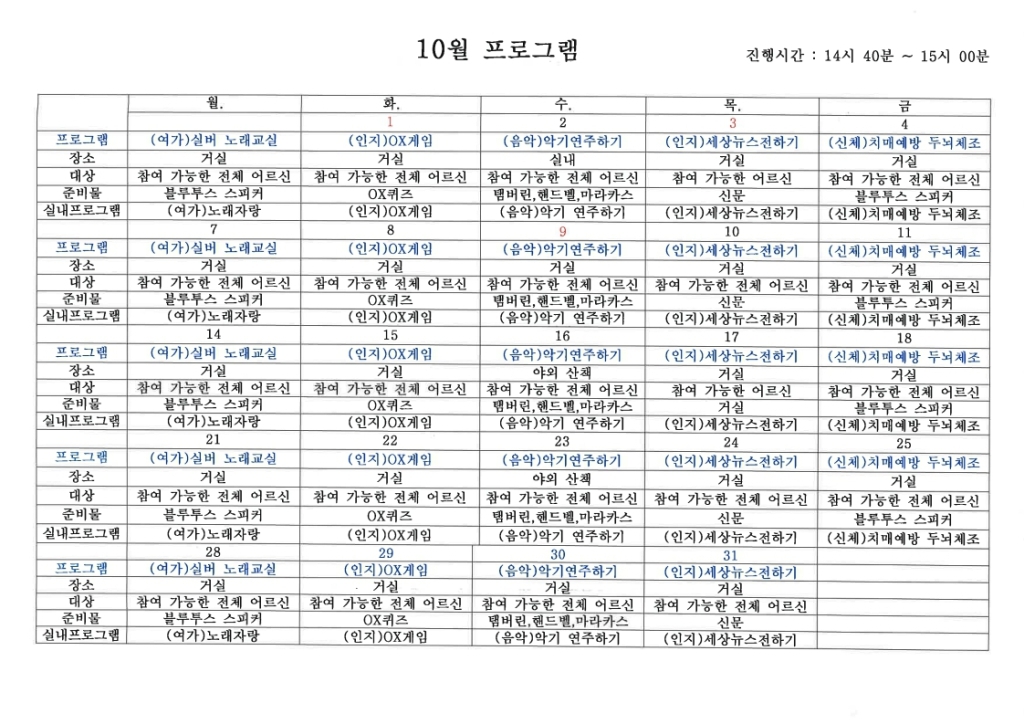 10월 프로그램

진행시간 : 14시 40분 ~ 15시 00분

| | 월. | 화. | 수. | 목. | 금 |
|---|---|---|---|---|---|
| | | 1 | 2 | 3 | 4 |
| 프로그램 | (여가)실버 노래교실 | (인지)OX게임 | (음악)악기연주하기 | (인지)세상뉴스전하기 | (신체)치매예방 두뇌체조 |
| 장소 | 거실 | 거실 | 실내 | 거실 | 거실 |
| 대상 | 참여 가능한 전체 어르신 | 참여 가능한 전체 어르신 | 참여 가능한 전체 어르신 | 참여 가능한 어르신 | 참여 가능한 전체 어르신 |
| 준비물 | 블루투스 스피커 | OX퀴즈 | 탬버린,핸드벨,마라카스 | 신문 | 블루투스 스피커 |
| 실내프로그램 | (여가)노래자랑 | (인지)OX게임 | (음악)악기 연주하기 | (인지)세상뉴스전하기 | (신체)치매예방 두뇌체조 |
| | 7 | 8 | 9 | 10 | 11 |
| 프로그램 | (여가)실버 노래교실 | (인지)OX게임 | (음악)악기연주하기 | (인지)세상뉴스전하기 | (신체)치매예방 두뇌체조 |
| 장소 | 거실 | 거실 | 거실 | 거실 | 거실 |
| 대상 | 참여 가능한 전체 어르신 | 참여 가능한 전체 어르신 | 참여 가능한 전체 어르신 | 참여 가능한 전체 어르신 | 참여 가능한 전체 어르신 |
| 준비물 | 블루투스 스피커 | OX퀴즈 | 탬버린,핸드벨,마라카스 | 신문 | 블루투스 스피커 |
| 실내프로그램 | (여가)노래자랑 | (인지)OX게임 | (음악)악기 연주하기 | (인지)세상뉴스전하기 | (신체)치매예방 두뇌체조 |
| | 14 | 15 | 16 | 17 | 18 |
| 프로그램 | (여가)실버 노래교실 | (인지)OX게임 | (음악)악기연주하기 | (인지)세상뉴스전하기 | (신체)치매예방 두뇌체조 |
| 장소 | 거실 | 거실 | 야외 산책 | 거실 | 거실 |
| 대상 | 참여 가능한 전체 어르신 | 참여 가능한 전체 어르신 | 참여 가능한 전체 어르신 | 참여 가능한 어르신 | 참여 가능한 전체 어르신 |
| 준비물 | 블루투스 스피커 | OX퀴즈 | 탬버린,핸드벨,마라카스 | 거실 | 블루투스 스피커 |
| 실내프로그램 | (여가)노래자랑 | (인지)OX게임 | (음악)악기 연주하기 | (인지)세상뉴스전하기 | (신체)치매예방 두뇌체조 |
| | 21 | 22 | 23 | 24 | 25 |
| 프로그램 | (여가)실버 노래교실 | (인지)OX게임 | (음악)악기연주하기 | (인지)세상뉴스전하기 | (신체)치매예방 두뇌체조 |
| 장소 | 거실 | 거실 | 야외 산책 | 거실 | 거실 |
| 대상 | 참여 가능한 전체 어르신 | 참여 가능한 전체 어르신 | 참여 가능한 전체 어르신 | 참여 가능한 전체 어르신 | 참여 가능한 전체 어르신 |
| 준비물 | 블루투스 스피커 | OX퀴즈 | 탬버린,핸드벨,마라카스 | 신문 | 블루투스 스피커 |
| 실내프로그램 | (여가)노래자랑 | (인지)OX게임 | (음악)악기 연주하기 | (인지)세상뉴스전하기 | (신체)치매예방 두뇌체조 |
| | 28 | 29 | 30 | 31 | |
| 프로그램 | (여가)실버 노래교실 | (인지)OX게임 | (음악)악기연주하기 | (인지)세상뉴스전하기 | |
| 장소 | 거실 | 거실 | 거실 | 거실 | |
| 대상 | 참여 가능한 전체 어르신 | 참여 가능한 전체 어르신 | 참여 가능한 전체 어르신 | 참여 가능한 전체 어르신 | |
| 준비물 | 블루투스 스피커 | OX퀴즈 | 탬버린,핸드벨,마라카스 | 신문 | |
| 실내프로그램 | (여가)노래자랑 | (인지)OX게임 | (음악)악기 연주하기 | (인지)세상뉴스전하기 | |